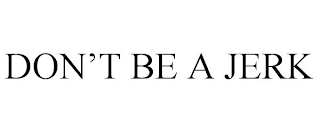 DON’T BE A JERK